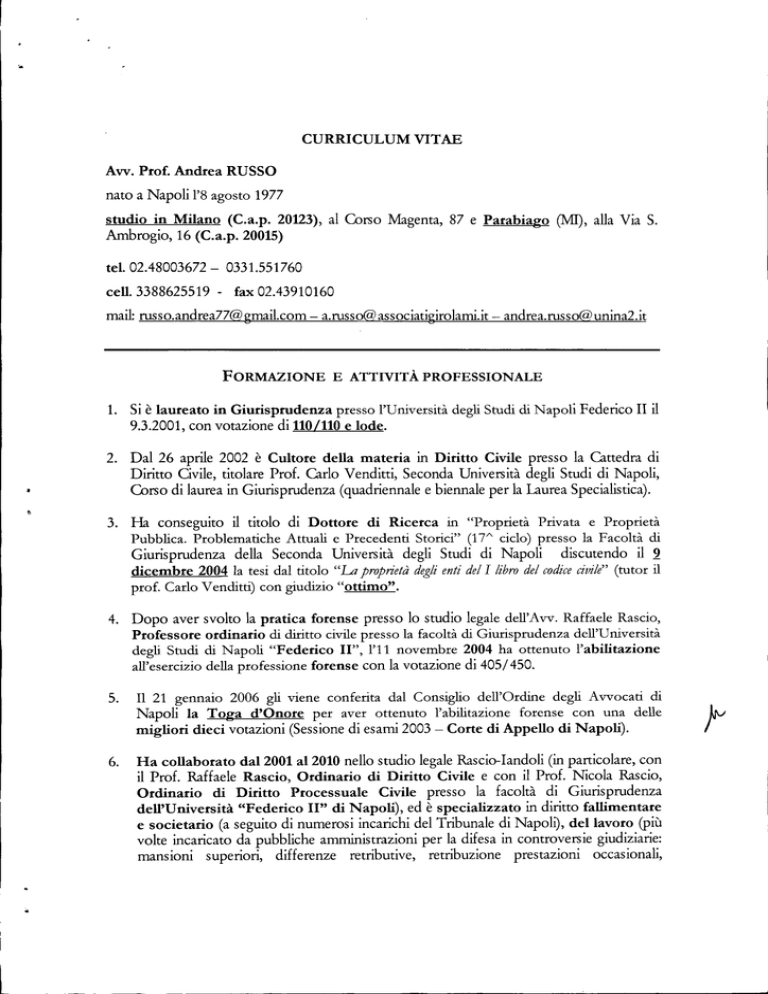 CURRICULUM VITAE

Avv. Prof. Andrea RUSSO

nato a Napoli l'8 agosto 1977

studio in Milano (C.a.p. 20123), al Corso Magenta, 87 e Parabiago (MI), alla Via S. Ambrogio, 16 (C.a.p. 20015)

tel. 02.48003672 – 0331.551760

cell. 3388625519 - fax 02.43910160

mail: russo.andrea77@gmail.com – a.russo@associatigirolami.it – andrea.russo@unina2.it

FORMAZIONE E ATTIVITÀ PROFESSIONALE

1. Si è laureato in Giurisprudenza presso l'Università degli Studi di Napoli Federico II il 9.3.2001, con votazione di 110/110 e lode.

2. Dal 26 aprile 2002 è Cultore della materia in Diritto Civile presso la Cattedra di Diritto Civile, titolare Prof. Carlo Venditti, Seconda Università degli Studi di Napoli, Corso di laurea in Giurisprudenza (quadriennale e biennale per la Laurea Specialistica).

3. Ha conseguito il titolo di Dottore di Ricerca in "Proprietà Privata e Proprietà Pubblica. Problematiche Attuali e Precedenti Storici" (17^ ciclo) presso la Facoltà di Giurisprudenza della Seconda Università degli Studi di Napoli discutendo il 9 dicembre 2004 la tesi dal titolo "La proprietà degli enti del I libro del codice civile" (tutor il prof. Carlo Venditti) con giudizio "ottimo".

4. Dopo aver svolto la pratica forense presso lo studio legale dell'Avv. Raffaele Rascio, Professore ordinario di diritto civile presso la facoltà di Giurisprudenza dell'Università degli Studi di Napoli "Federico II", l'11 novembre 2004 ha ottenuto l'abilitazione all'esercizio della professione forense con la votazione di 405/450.

5. Il 21 gennaio 2006 gli viene conferita dal Consiglio dell'Ordine degli Avvocati di Napoli la Toga d'Onore per aver ottenuto l'abilitazione forense con una delle migliori dieci votazioni (Sessione di esami 2003 – Corte di Appello di Napoli).

6. Ha collaborato dal 2001 al 2010 nello studio legale Rascio-Iandoli (in particolare, con il Prof. Raffaele Rascio, Ordinario di Diritto Civile e con il Prof. Nicola Rascio, Ordinario di Diritto Processuale Civile presso la facoltà di Giurisprudenza dell'Università "Federico II" di Napoli), ed è specializzato in diritto fallimentare e societario (a seguito di numerosi incarichi del Tribunale di Napoli), del lavoro (più volte incaricato da pubbliche amministrazioni per la difesa in controversie giudiziarie: mansioni superiori, differenze retributive, retribuzione prestazioni occasionali,